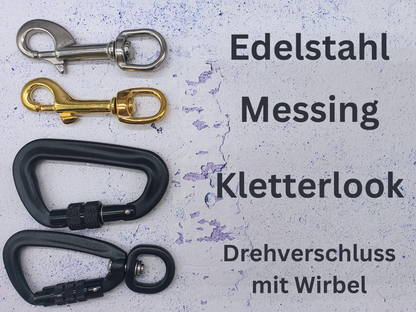 Edelstahl

Messing

Kletterlook

Drehverschluss mit Wirbel